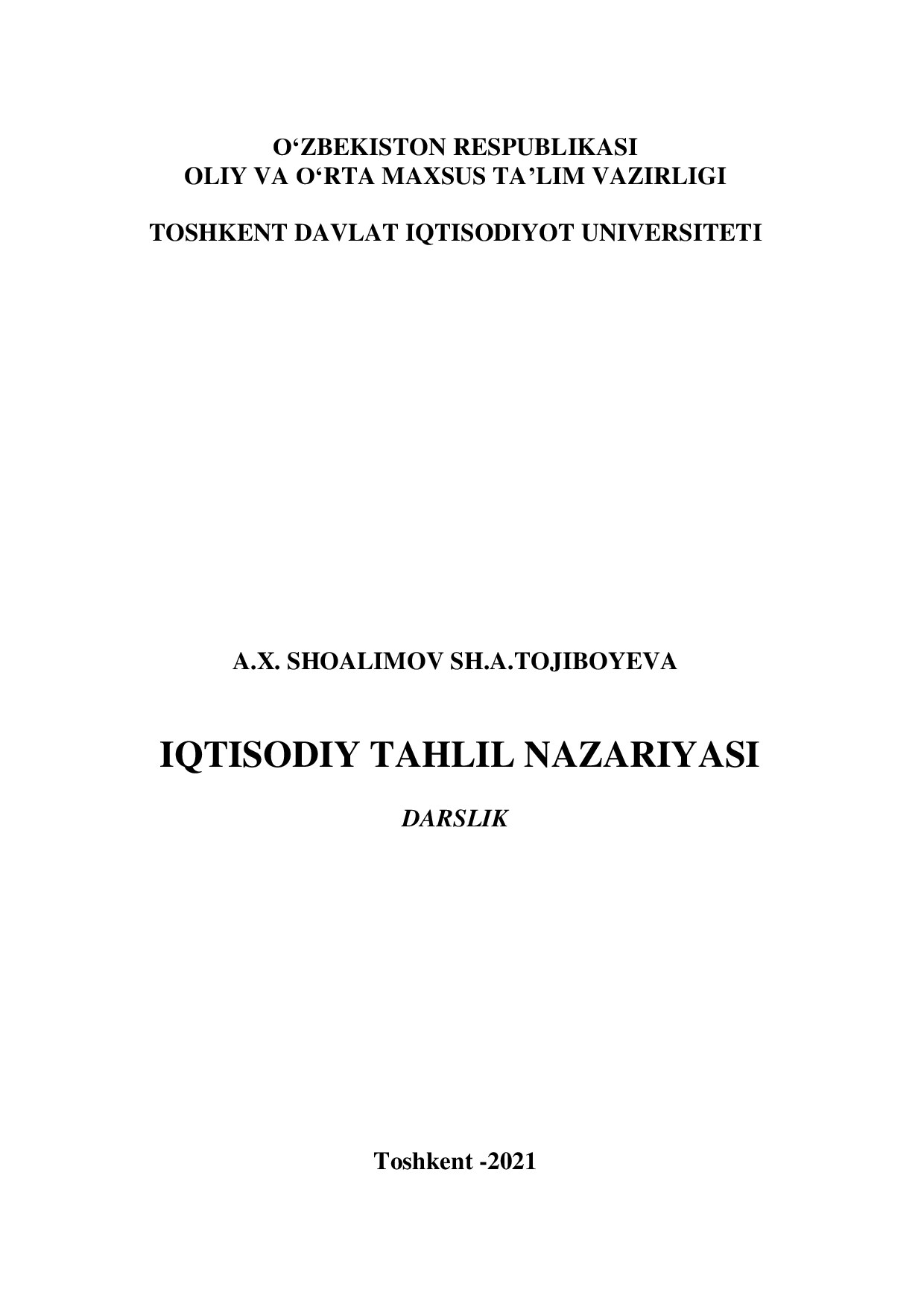 O‘ZBEKISTON RESPUBLIKASI
OLIY VA O‘RTA MAXSUS TA’LIM VAZIRLIGI

TOSHKENT DAVLAT IQTISODIYOT UNIVERSITETI

A.X. SHOALIMOV SH.A.TOJIBOYEVA

IQTISODIY TAHLIL NAZARIYASI

DARSLIK

Toshkent -2021